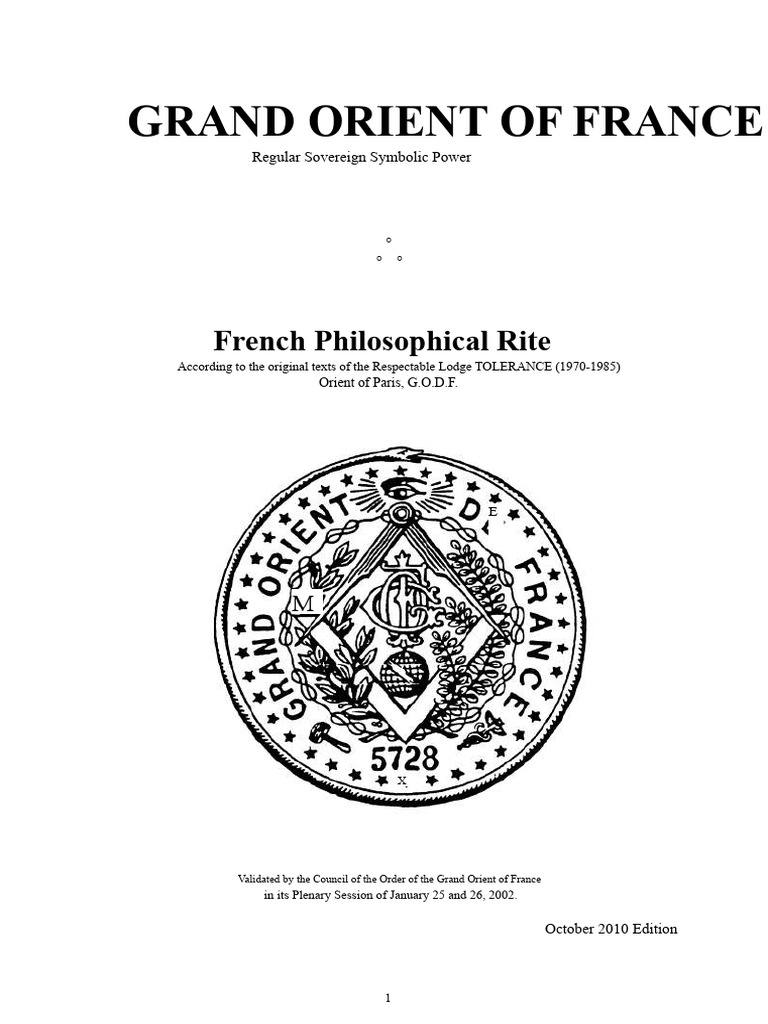 GRAND ORIENT OF FRANCE
Regular Sovereign Symbolic Power

French Philosophical Rite
According to the original texts of the Respectable Lodge TOLERANCE (1970-1985)
Orient of Paris, G.O.D.F.

GRAND ORIENT DE FRANCE
E
M
5728
X

Validated by the Council of the Order of the Grand Orient of France
in its Plenary Session of January 25 and 26, 2002.

October 2010 Edition

1